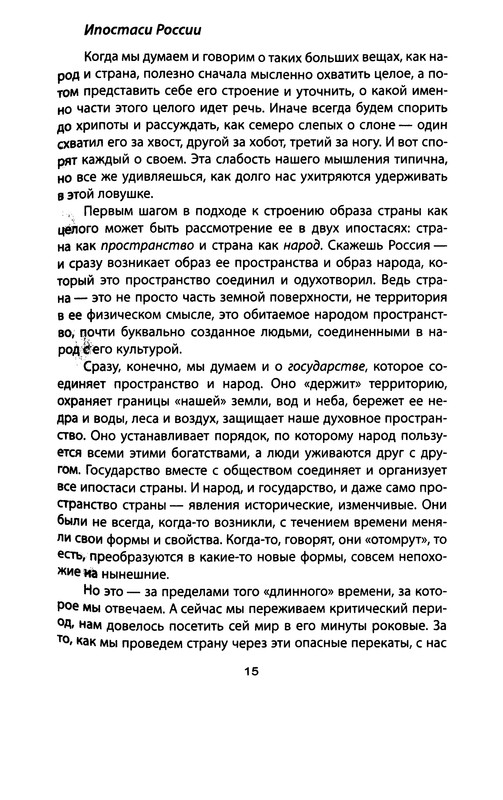 Ипостаси России

Когда мы думаем и говорим о таких больших вещах, как народ и страна, полезно сначала мысленно охватить целое, а потом представить себе его строение и уточнить, о какой именно части этого целого идет речь. Иначе всегда будем спорить до хрипоты и рассуждать, как семеро слепых о слоне — один схватил его за хвост, другой за хобот, третий за ногу. И вот спорят каждый о своем. Эта слабость нашего мышления типична, но все же удивляешься, как долго нас ухитряются удерживать в этой ловушке.

Первым шагом в подходе к строению образа страны как целого может быть рассмотрение ее в двух ипостасях: страна как пространство и страна как народ. Скажешь Россия — и сразу возникает образ ее пространства и образ народа, который это пространство соединил и одухотворил. Ведь страна — это не просто часть земной поверхности, не территория в ее физическом смысле, это обитаемое народом пространство, почти буквально созданное людьми, соединенными в народ с его культурой.

Сразу, конечно, мы думаем и о государстве, которое соединяет пространство и народ. Оно «держит» территорию, охраняет границы «нашей» земли, вод и неба, бережет ее недра и воды, леса и воздух, защищает наше духовное пространство. Оно устанавливает порядок, по которому народ пользуется всеми этими богатствами, а люди уживаются друг с другом. Государство вместе с обществом соединяет и организует все ипостаси страны. И народ, и государство, и даже само пространство страны — явления исторические, изменчивые. Они были не всегда, когда-то возникли, с течением времени меняли свои формы и свойства. Когда-то, говорят, они «отомрут», то есть, преобразуются в какие-то новые формы, совсем непохожие на нынешние.

Но это — за пределами того «длинного» времени, за которое мы отвечаем. А сейчас мы переживаем критический период, нам довелось посетить сей мир в его минуты роковые. За то, как мы проведем страну через эти опасные перекаты, с нас

15